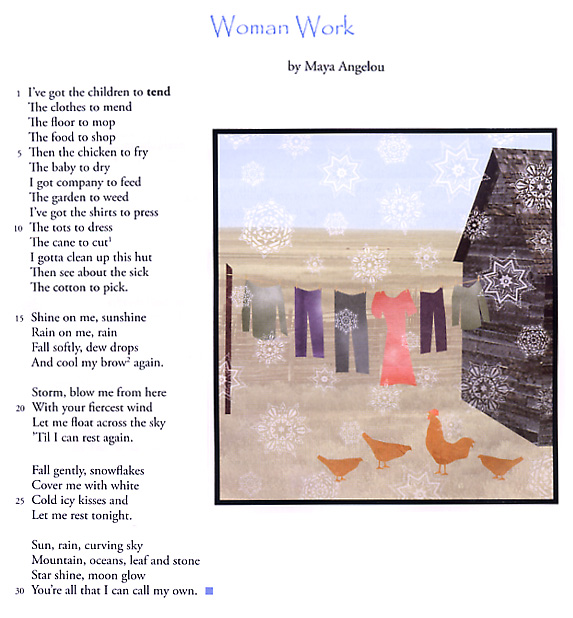 Woman Work

by Maya Angelou

1 I've got the children to **tend**
The clothes to mend
The floor to mop
The food to shop
5 Then the chicken to fry
The baby to dry
I got company to feed
The garden to weed
I've got the shirts to press
10 The tots to dress
The cane to cut$^1$
I gotta clean up this hut
Then see about the sick
The cotton to pick.

15 Shine on me, sunshine
Rain on me, rain
Fall softly, dew drops
And cool my brow$^2$ again.

Storm, blow me from here
20 With your fiercest wind
Let me float across the sky
'Til I can rest again.

Fall gently, snowflakes
Cover me with white
25 Cold icy kisses and
Let me rest tonight.

Sun, rain, curving sky
Mountain, oceans, leaf and stone
Star shine, moon glow
30 You're all that I can call my own.